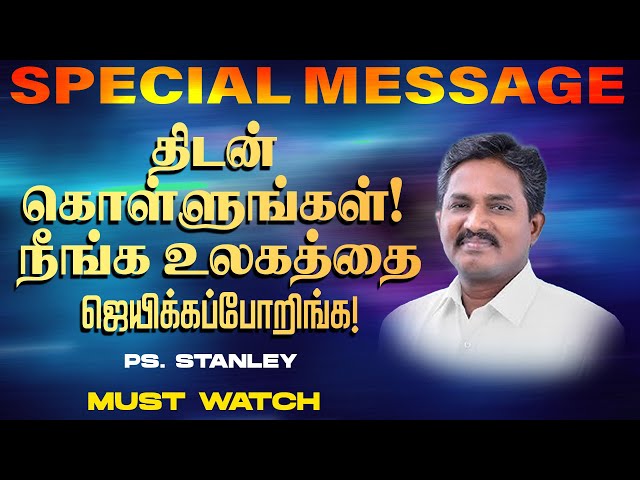 SPECIAL MESSAGE

திடன் கொள்ளுங்கள்! நீங்க உலகத்தை ஜெயிக்கப்போறிங்க!

PS. STANLEY

MUST WATCH